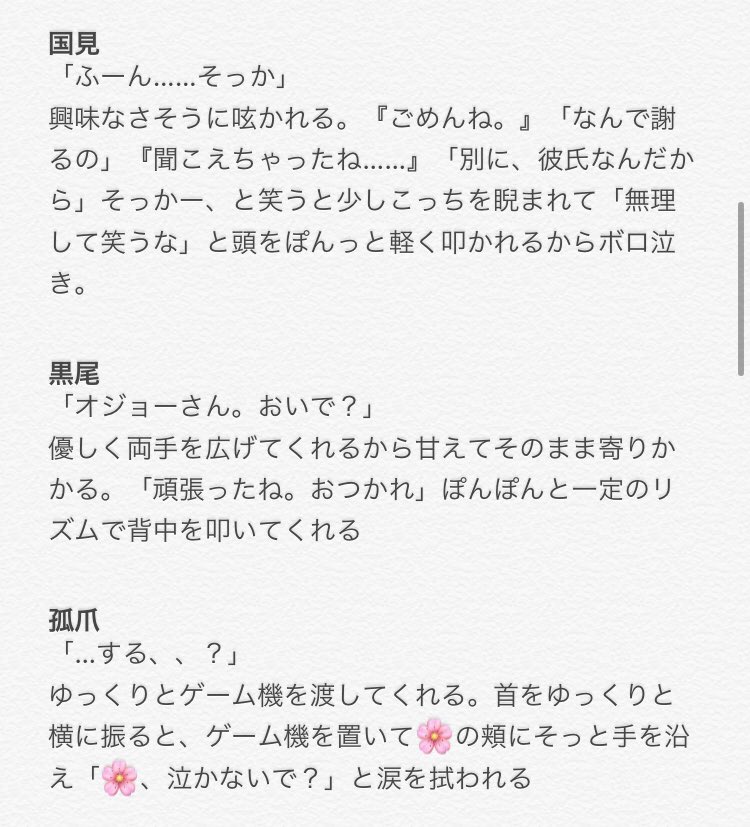 国見
「ふーん……そっか」
興味なさそうに呟かれる。『ごめんね。』「なんで謝るの」『聞こえちゃったね……』「別に、彼氏なんだから」そっかー、と笑うと少しこっちを睨まれて「無理して笑うな」と頭をぽんっと軽く叩かれるからボロ泣き。

黒尾
「オジョーさん。おいで？」
優しく両手を広げてくれるから甘えてそのまま寄りかかる。「頑張ったね。おつかれ」ぽんぽんと一定のリズムで背中を叩いてくれる

孤爪
「...する、、？」
ゆっくりとゲーム機を渡してくれる。首をゆっくりと横に振ると、ゲーム機を置いて🌸の頬にそっと手を沿え「🌸、泣かないで？」と涙を拭われる